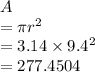 $A$
$= \pi r^2$
$= 3.14 \times 9.4^2$
$= 277.4504$